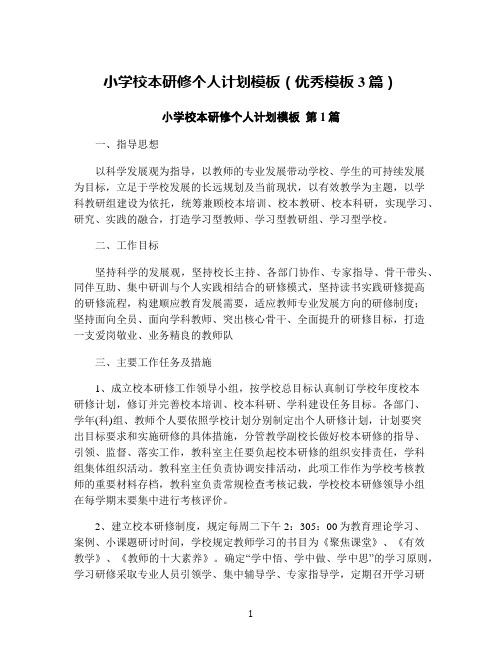 小学校本研修个人计划模板（优秀模板3篇）

小学校本研修个人计划模板 第1篇

一、指导思想

以科学发展观为指导，以教师的专业发展带动学校、学生的可持续发展为目标，立足于学校发展的长远规划及当前现状，以有效教学为主题，以学科教研组建设为依托，统筹兼顾校本培训、校本教研、校本科研，实现学习、研究、实践的融合，打造学习型教师、学习型教研组、学习型学校。

二、工作目标

坚持科学的发展观，坚持校长主持、各部门协作、专家指导、骨干带头、同伴互助、集中研训与个人实践相结合的研修模式，坚持读书实践研修提高的研修流程，构建顺应教育发展需要，适应教师专业发展方向的研修制度；坚持面向全员、面向学科教师、突出核心骨干、全面提升的研修目标，打造一支爱岗敬业、业务精良的教师队

三、主要工作任务及措施

1、成立校本研修工作领导小组，按学校总目标认真制订学校年度校本研修计划，修订并完善校本培训、校本科研、学科建设任务目标。各部门、学年(科)组、教师个人要依照学校计划分别制定出个人研修计划，计划要突出目标要求和实施研修的具体措施，分管教学副校长做好校本研修的指导、引领、监督、落实工作，教科室主任要负起校本研修的组织安排责任，学科组集体组织活动。教科室主任负责协调安排活动，此项工作作为学校考核教师的重要材料存档，教科室负责常规检查考核记载，学校校本研修领导小组在每学期末要集中进行考核评价。

2、建立校本研修制度，规定每周二下午2：305：00为教育理论学习、案例、小课题研讨时间，学校规定教师学习的书目为《聚焦课堂》、《有效教学》、《教师的十大素养》。确定“学中悟、学中做、学中思”的学习原则，学习研修采取专业人员引领学、集中辅导学、专家指导学，定期召开学习研

1